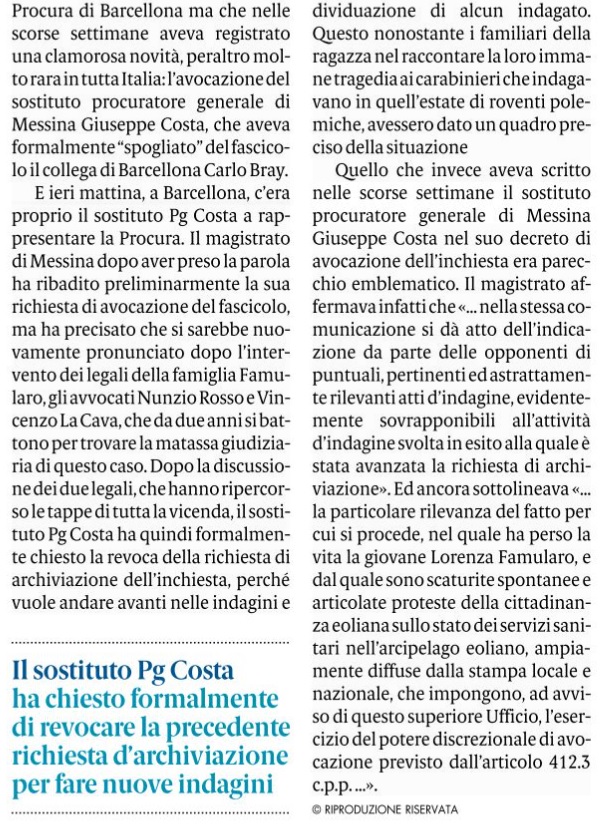 Procura di Barcellona ma che nelle scorse settimane aveva registrato una clamorosa novità, peraltro molto rara in tutta Italia: l'avocazione del sostituto procuratore generale di Messina Giuseppe Costa, che aveva formalmente "spogliato" del fascicolo il collega di Barcellona Carlo Bray.

E ieri mattina, a Barcellona, c'era proprio il sostituto Pg Costa a rappresentare la Procura. Il magistrato di Messina dopo aver preso la parola ha ribadito preliminarmente la sua richiesta di avocazione del fascicolo, ma ha precisato che si sarebbe nuovamente pronunciato dopo l'intervento dei legali della famiglia Famularo, gli avvocati Nunzio Rosso e Vincenzo La Cava, che da due anni si battono per trovare la matassa giudiziaria di questo caso. Dopo la discussione dei due legali, che hanno ripercorso le tappe di tutta la vicenda, il sostituto Pg Costa ha quindi formalmente chiesto la revoca della richiesta di archiviazione dell'inchiesta, perché vuole andare avanti nelle indagini e

Il sostituto Pg Costa ha chiesto formalmente di revocare la precedente richiesta d'archiviazione per fare nuove indagini

dividuazione di alcun indagato. Questo nonostante i familiari della ragazza nel raccontare la loro immane tragedia ai carabinieri che indagavano in quell'estate di roventi polemiche, avessero dato un quadro preciso della situazione

Quello che invece aveva scritto nelle scorse settimane il sostituto procuratore generale di Messina Giuseppe Costa nel suo decreto di avocazione dell'inchiesta era parecchio emblematico. Il magistrato affermava infatti che «... nella stessa comunicazione si dà atto dell'indicazione da parte delle opponenti di puntuali, pertinenti ed astrattamente rilevanti atti d'indagine, evidentemente sovrapponibili all'attività d'indagine svolta in esito alla quale è stata avanzata la richiesta di archiviazione». Ed ancora sottolineava «... la particolare rilevanza del fatto per cui si procede, nel quale ha perso la vita la giovane Lorenza Famularo, e dal quale sono scaturite spontanee e articolate proteste della cittadinanza eoliana sullo stato dei servizi sanitari nell'arcipelago eoliano, ampiamente diffuse dalla stampa locale e nazionale, che impongono, ad avviso di questo superiore Ufficio, l'esercizio del potere discrezionale di avocazione previsto dall'articolo 412.3 c.p.p. ...».

© RIPRODUZIONE RISERVATA